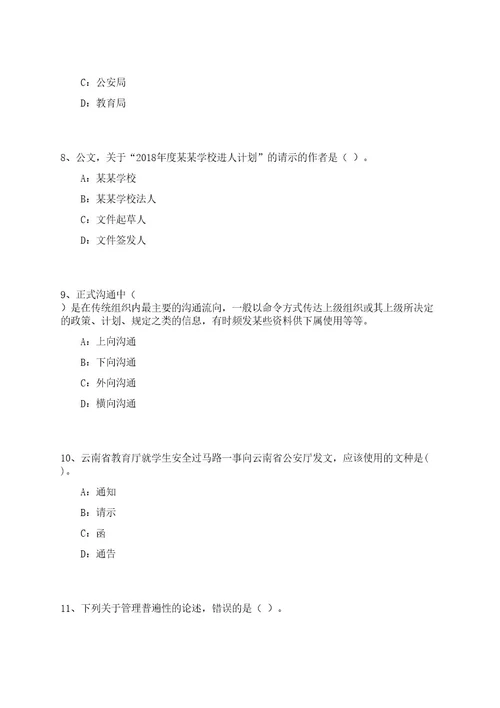 C：公安局

D：教育局

8、公文，关于“2018年度某某学校进人计划”的请示的作者是（ ）。

A：某某学校

B：某某学校法人

C：文件起草人

D：文件签发人

9、正式沟通中（ ）是在传统组织内最主要的沟通流向，一般以命令方式传达上级组织或其上级所决定的政策、计划、规定之类的信息，有时颁发某些资料供下属使用等等。

A：上向沟通

B：下向沟通

C：外向沟通

D：横向沟通

10、云南省教育厅就学生安全过马路一事向云南省公安厅发文，应该使用的文种是( )。

A：通知

B：请示

C：函

D：通告

11、下列关于管理普遍性的论述，错误的是（ ）。